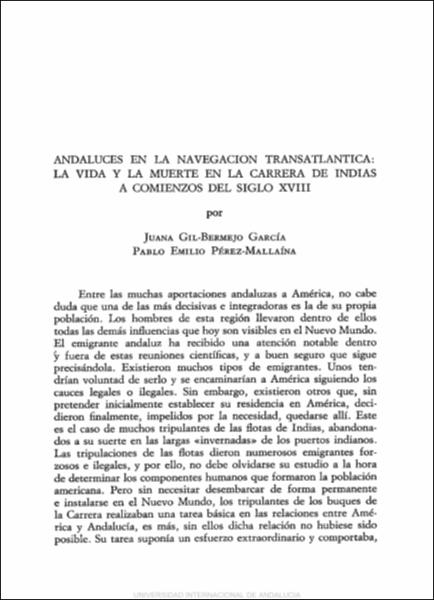 ANDALUCES EN LA NAVEGACION TRANSATLANTICA: LA VIDA Y LA MUERTE EN LA CARRERA DE INDIAS A COMIENZOS DEL SIGLO XVIII

por

JUANA GIL-BERMEJO GARCÍA
PABLO EMILIO PÉREZ-MALLAÍNA

Entre las muchas aportaciones andaluzas a América, no cabe duda que una de las más decisivas e integradoras es la de su propia población. Los hombres de esta región llevaron dentro de ellos todas las demás influencias que hoy son visibles en el Nuevo Mundo. El emigrante andaluz ha recibido una atención notable dentro y fuera de estas reuniones científicas, y a buen seguro que sigue precisándola. Existieron muchos tipos de emigrantes. Unos tendrían voluntad de serlo y se encaminarían a América siguiendo los cauces legales o ilegales. Sin embargo, existieron otros que, sin pretender inicialmente establecer su residencia en América, decidieron finalmente, impelidos por la necesidad, quedarse allí. Este es el caso de muchos tripulantes de las flotas de Indias, abandonados a su suerte en las largas «invernadas» de los puertos indianos. Las tripulaciones de las flotas dieron numerosos emigrantes forzosos e ilegales, y por ello, no debe olvidarse su estudio a la hora de determinar los componentes humanos que formaron la población americana. Pero sin necesitar desembarcar de forma permanente e instalarse en el Nuevo Mundo, los tripulantes de los buques de la Carrera realizaban una tarea básica en las relaciones entre América y Andalucía, es más, sin ellos dicha relación no hubiese sido posible. Su tarea suponía un esfuerzo extraordinario y comportaba,

UNIVERSIDAD INTERNACIONAL DE ANDALUCIA